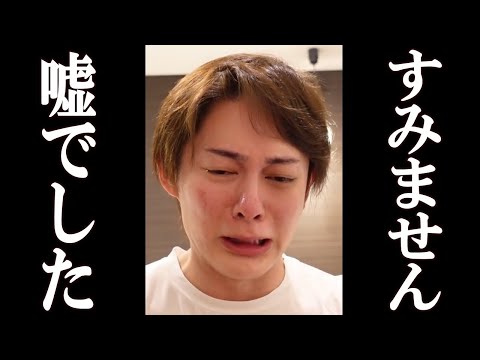 すみません

嘘でした